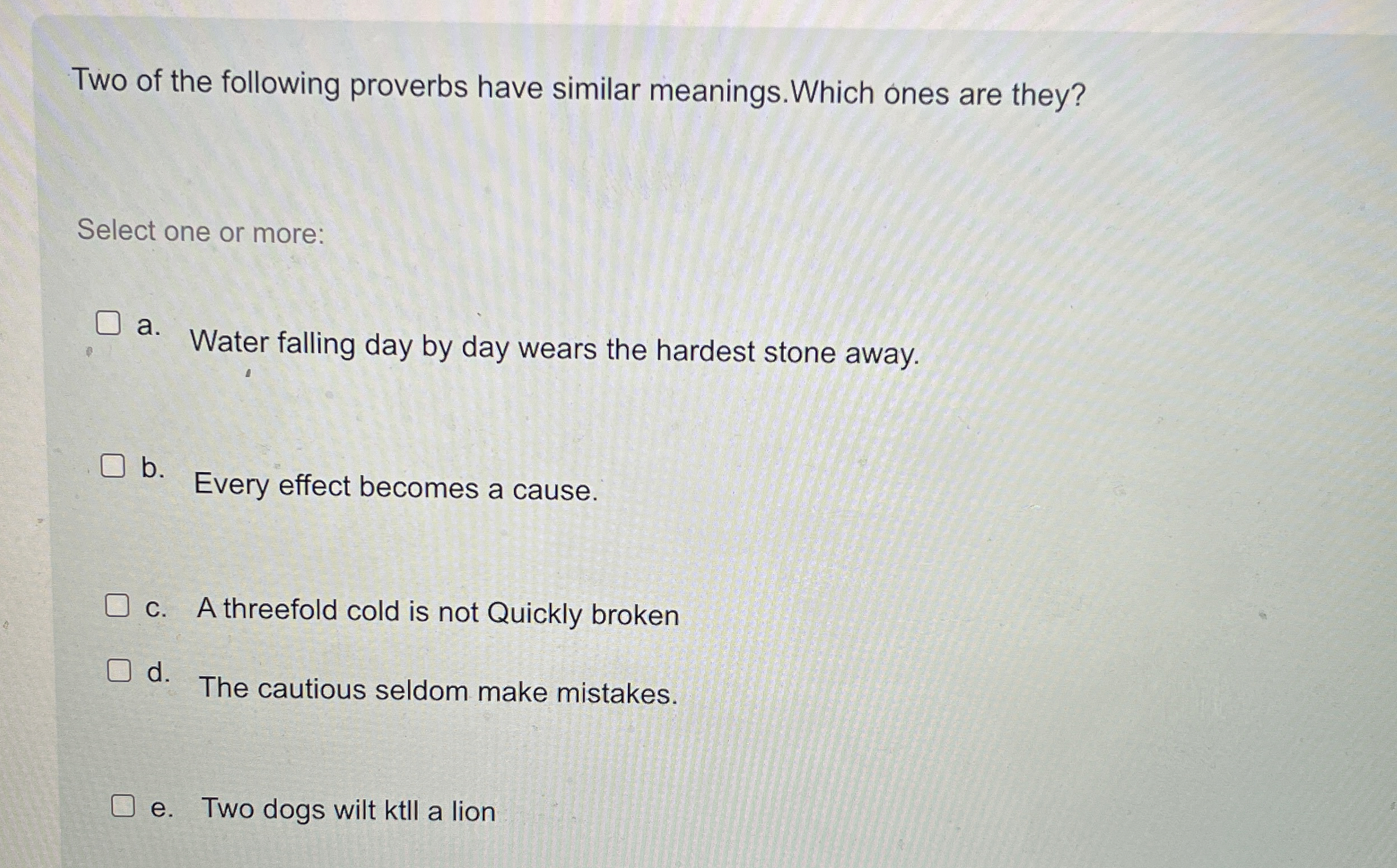 Two of the following proverbs have similar meanings.Which ones are they?

Select one or more:

☐ a. Water falling day by day wears the hardest stone away.

☐ b. Every effect becomes a cause.

☐ c. A threefold cold is not Quickly broken

☐ d. The cautious seldom make mistakes.

☐ e. Two dogs wilt ktll a lion